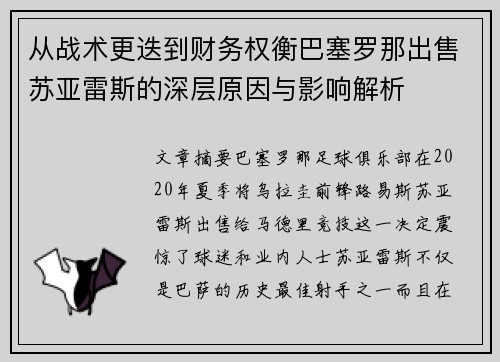 从战术更迭到财务权衡巴塞罗那出售苏亚雷斯的深层原因与影响解析

文章摘要巴塞罗那足球俱乐部在2020年夏季将乌拉圭前锋路易斯苏亚雷斯出售给马德里竞技这一决定震惊了球迷和业内人士苏亚雷斯不仅是巴萨的历史最佳射手之一而且在